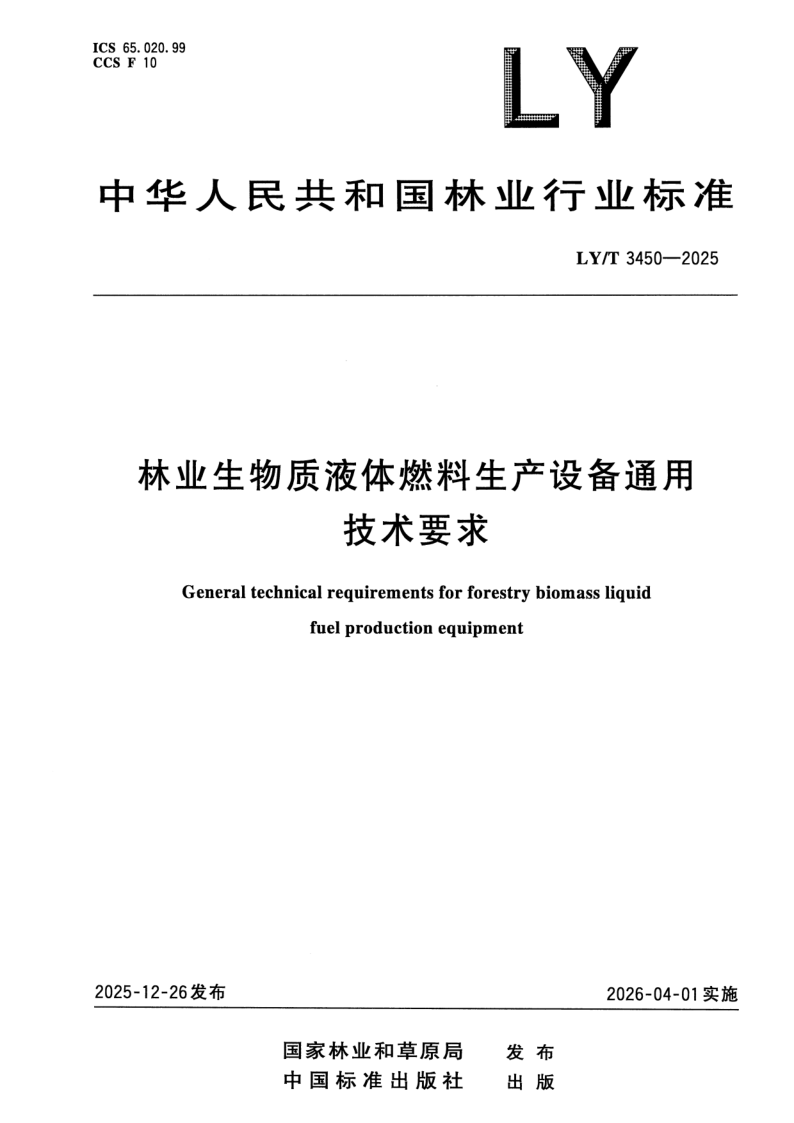 ICS 65.020.99
CCS F 10

LY

中华人民共和国林业行业标准

LY/T 3450—2025

林业生物质液体燃料生产设备通用技术要求

General technical requirements for forestry biomass liquid fuel production equipment

2025-12-26发布

2026-04-01实施

国家林业和草原局 发布
中国标准出版社 出版